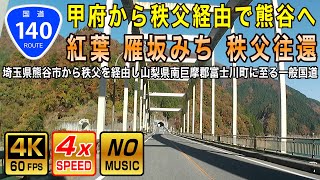 国道
140
ROUTE

甲府から秩父経由で熊谷へ

紅葉 雁坂みち 秩父往還

埼玉県熊谷市から秩父を経由し山梨県南巨摩郡富士川町に至る一般国道

4K
60 FPS

4x
SPEED

NO
MUSIC